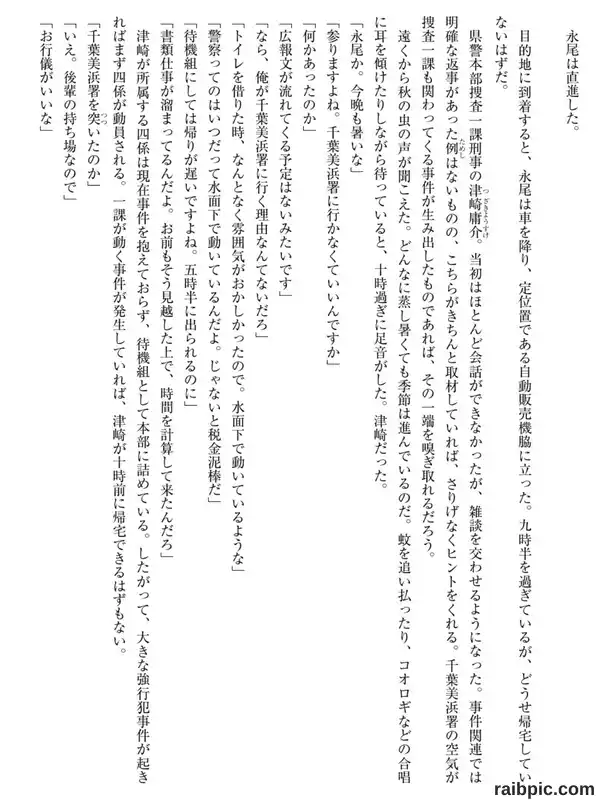 永尾は直進した。

目的地に到着すると、永尾は車を降り、定位置である自動販売機脇に立った。九時半を過ぎているが、どうせ帰宅していないはずだ。

県警本部捜査一課刑事の津崎庸介。当初はほとんど会話ができなかったが、雑談を交わせるようになった。事件関連では明確な返事があった例はないものの、こちらがきちんと取材していれば、さりげなくヒントをくれる。千葉美浜署の空気が捜査一課も関わってくる事件が生み出したものであれば、その一端を嗅ぎ取れるだろう。

遠くから秋の虫の声が聞こえた。どんなに蒸し暑くても季節は進んでいるのだ。蚊を追い払ったり、コオロギなどの合唱に耳を傾けたりしながら待っていると、十時過ぎに足音がした。津崎だった。

「永尾か。今晩も暑いな」

「参りますよね。千葉美浜署に行かなくていいんですか」

「何かあったのか」

「広報文が流れてくる予定はないみたいです」

「なら、俺が千葉美浜署に行く理由なんてないだろ」

「トイレを借りた時、なんとなく雰囲気がおかしかったので。水面下で動いているような」

「警察ってのはいつだって水面下で動いているんだよ。じゃないと税金泥棒だ」

「待機組にしては帰りが遅いですよね。五時半に出られるのに」

「書類仕事が溜まってるんだよ。お前もそう見越した上で、時間を計算して来たんだろ」

津崎が所属する四係は現在事件を抱えておらず、待機組として本部に詰めている。したがって、大きな強行犯事件が起きればまず四係が動員される。一課が動く事件が発生していれば、津崎が十時前に帰宅できるはずもない。

「千葉美浜署を突いたのか」

「いえ。後輩の持ち場なので」

「お行儀がいいな」

raibpic.com